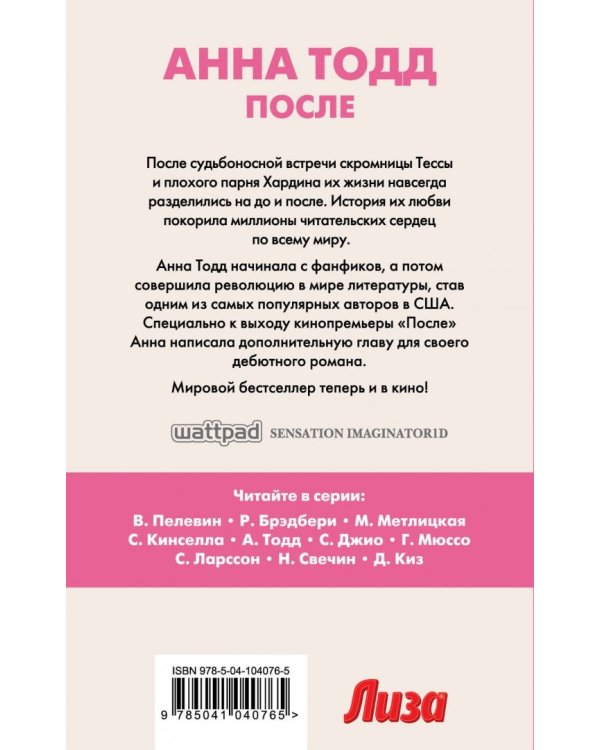 АННА ТОДД
ПОСЛЕ

После судьбоносной встречи скромницы Тессы и плохого парня Хардина их жизни навсегда разделились на до и после. История их любви покорила миллионы читательских сердец по всему миру.

Анна Тодд начинала с фанфиков, а потом совершила революцию в мире литературы, став одним из самых популярных авторов в США. Специально к выходу кинопремьеры «После» Анна написала дополнительную главу для своего дебютного романа.

Мировой бестселлер теперь и в кино!

wattpad SENSATION IMAGINATOR1D

Читайте в серии:
В. Пелевин • Р. Брэдбери • М. Метлицкая
С. Кинселла • А. Тодд • С. Джио • Г. Мюссо
С. Ларссон • Н. Свечин • Д. Киз

ISBN 978-5-04-104076-5
9 785041 040765 >

Лиза